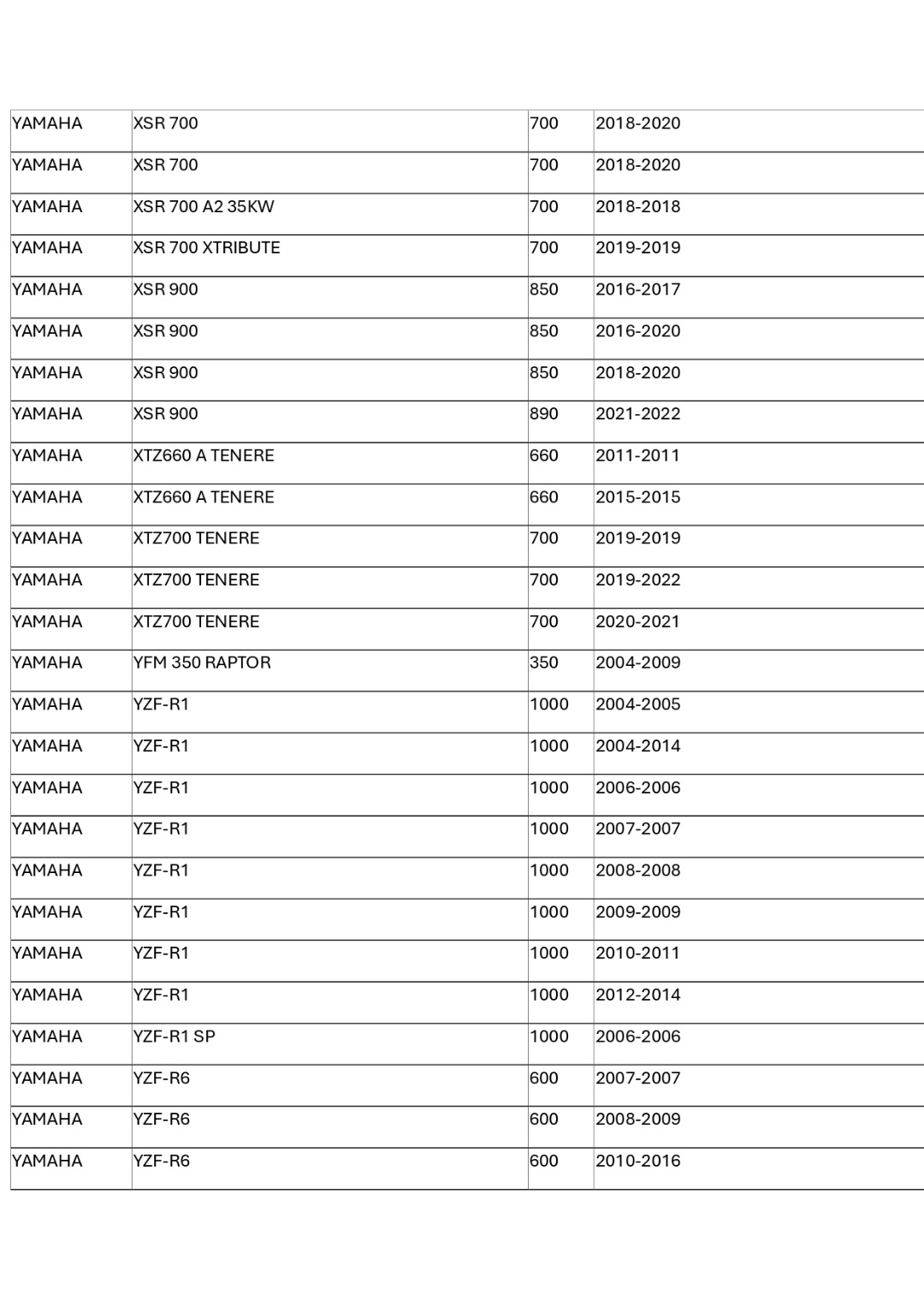 | | | | |
|---|---|---|---|
| YAMAHA | XSR 700 | 700 | 2018-2020 |
| YAMAHA | XSR 700 | 700 | 2018-2020 |
| YAMAHA | XSR 700 A2 35KW | 700 | 2018-2018 |
| YAMAHA | XSR 700 XTRIBUTE | 700 | 2019-2019 |
| YAMAHA | XSR 900 | 850 | 2016-2017 |
| YAMAHA | XSR 900 | 850 | 2016-2020 |
| YAMAHA | XSR 900 | 850 | 2018-2020 |
| YAMAHA | XSR 900 | 890 | 2021-2022 |
| YAMAHA | XTZ660 A TENERE | 660 | 2011-2011 |
| YAMAHA | XTZ660 A TENERE | 660 | 2015-2015 |
| YAMAHA | XTZ700 TENERE | 700 | 2019-2019 |
| YAMAHA | XTZ700 TENERE | 700 | 2019-2022 |
| YAMAHA | XTZ700 TENERE | 700 | 2020-2021 |
| YAMAHA | YFM 350 RAPTOR | 350 | 2004-2009 |
| YAMAHA | YZF-R1 | 1000 | 2004-2005 |
| YAMAHA | YZF-R1 | 1000 | 2004-2014 |
| YAMAHA | YZF-R1 | 1000 | 2006-2006 |
| YAMAHA | YZF-R1 | 1000 | 2007-2007 |
| YAMAHA | YZF-R1 | 1000 | 2008-2008 |
| YAMAHA | YZF-R1 | 1000 | 2009-2009 |
| YAMAHA | YZF-R1 | 1000 | 2010-2011 |
| YAMAHA | YZF-R1 | 1000 | 2012-2014 |
| YAMAHA | YZF-R1 SP | 1000 | 2006-2006 |
| YAMAHA | YZF-R6 | 600 | 2007-2007 |
| YAMAHA | YZF-R6 | 600 | 2008-2009 |
| YAMAHA | YZF-R6 | 600 | 2010-2016 |